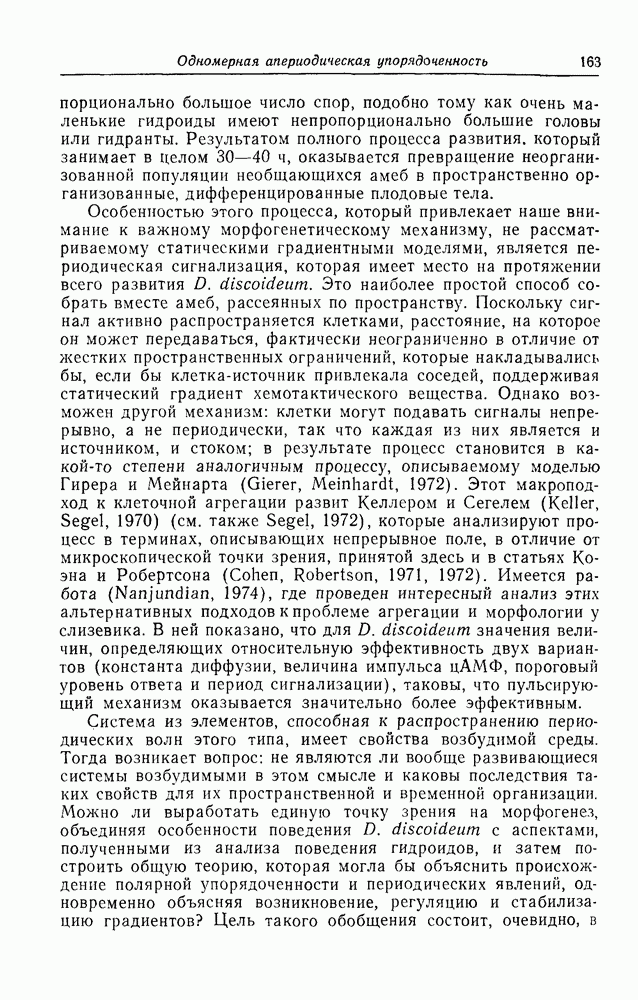 Одномерная апериодическая упорядоченность 163

порционально большое число спор, подобно тому как очень маленькие гидроиды имеют непропорционально большие головы или гидранты. Результатом полного процесса развития, который занимает в целом 30—40 ч, оказывается превращение неорганизованной популяции необщающихся амеб в пространственно организованные, дифференцированные плодовые тела.

Особенностью этого процесса, который привлекает наше внимание к важному морфогенетическому механизму, не рассматриваемому статическими градиентными моделями, является периодическая сигнализация, которая имеет место на протяжении всего развития D. discoideum. Это наиболее простой способ собрать вместе амеб, рассеянных по пространству. Поскольку сигнал активно распространяется клетками, расстояние, на которое он может передаваться, фактически неограниченно в отличие от жестких пространственных ограничений, которые накладывались бы, если бы клетка-источник привлекала соседей, поддерживая статический градиент хемотактического вещества. Однако возможен другой механизм: клетки могут подавать сигналы непрерывно, а не периодически, так что каждая из них является и источником, и стоком; в результате процесс становится в какой-то степени аналогичным процессу, описываемому моделью Гирера и Мейнарта (Gierer, Meinhardt, 1972). Этот макроподход к клеточной агрегации развит Келлером и Сегелем (Keller, Segel, 1970) (см. также Segel, 1972), которые анализируют процесс в терминах, описывающих непрерывное поле, в отличие от микроскопической точки зрения, принятой здесь и в статьях Коэна и Робертсона (Cohen, Robertson, 1971, 1972). Имеется работа (Nanjundian, 1974), где проведен интересный анализ этих альтернативных подходов к проблеме агрегации и морфологии у слизевика. В ней показано, что для D. discoideum значения величин, определяющих относительную эффективность двух вариантов (константа диффузии, величина импульса цАМФ, пороговый уровень ответа и период сигнализации), таковы, что пульсирующий механизм оказывается значительно более эффективным.

Система из элементов, способная к распространению периодических волн этого типа, имеет свойства возбудимой среды. Тогда возникает вопрос: не являются ли вообще развивающиеся системы возбудимыми в этом смысле и каковы последствия таких свойств для их пространственной и временной организации. Можно ли выработать единую точку зрения на морфогенез, объединяя особенности поведения D. discoideum с аспектами, полученными из анализа поведения гидроидов, и затем построить общую теорию, которая могла бы объяснить происхождение полярной упорядоченности и периодических явлений, одновременно объясняя возникновение, регуляцию и стабилизацию градиентов? Цель такого обобщения состоит, очевидно, в